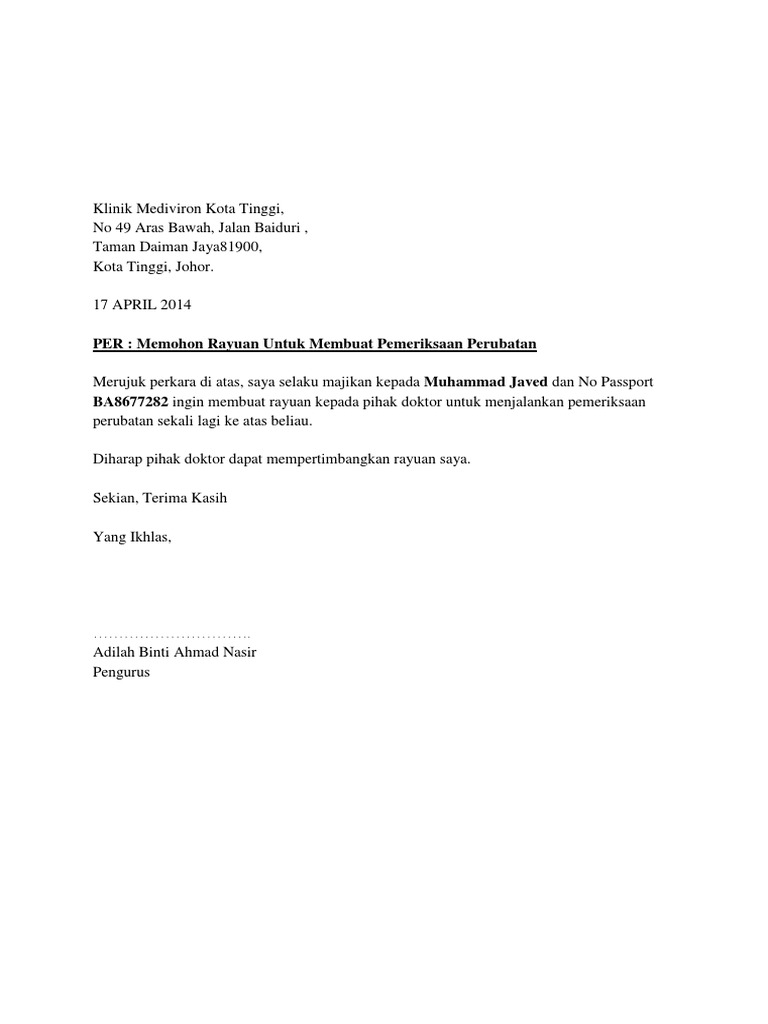 Klinik Mediviron Kota Tinggi,
No 49 Aras Bawah, Jalan Baiduri ,
Taman Daiman Jaya81900,
Kota Tinggi, Johor.

17 APRIL 2014

PER : Memohon Rayuan Untuk Membuat Pemeriksaan Perubatan

Merujuk perkara di atas, saya selaku majikan kepada Muhammad Javed dan No Passport BA8677282 ingin membuat rayuan kepada pihak doktor untuk menjalankan pemeriksaan perubatan sekali lagi ke atas beliau.

Diharap pihak doktor dapat mempertimbangkan rayuan saya.

Sekian, Terima Kasih

Yang Ikhlas,

…………………………..
Adilah Binti Ahmad Nasir
Pengurus